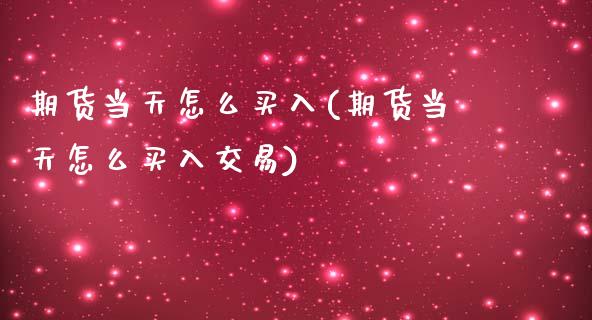 期货当天怎么买入(期货当天怎么买入交易)